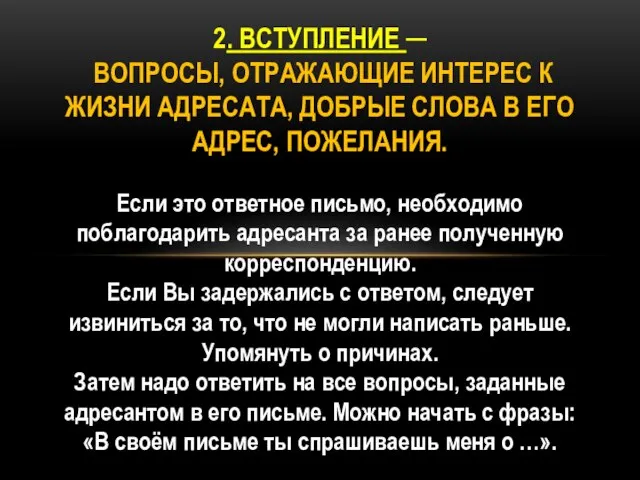 2. ВСТУПЛЕНИЕ —
ВОПРОСЫ, ОТРАЖАЮЩИЕ ИНТЕРЕС К ЖИЗНИ АДРЕСАТА, ДОБРЫЕ СЛОВА В ЕГО АДРЕС, ПОЖЕЛАНИЯ.

Если это ответное письмо, необходимо поблагодарить адресанта за ранее полученную корреспонденцию.
Если Вы задержались с ответом, следует извиниться за то, что не могли написать раньше. Упомянуть о причинах.
Затем надо ответить на все вопросы, заданные адресантом в его письме. Можно начать с фразы: «В своём письме ты спрашиваешь меня о …».